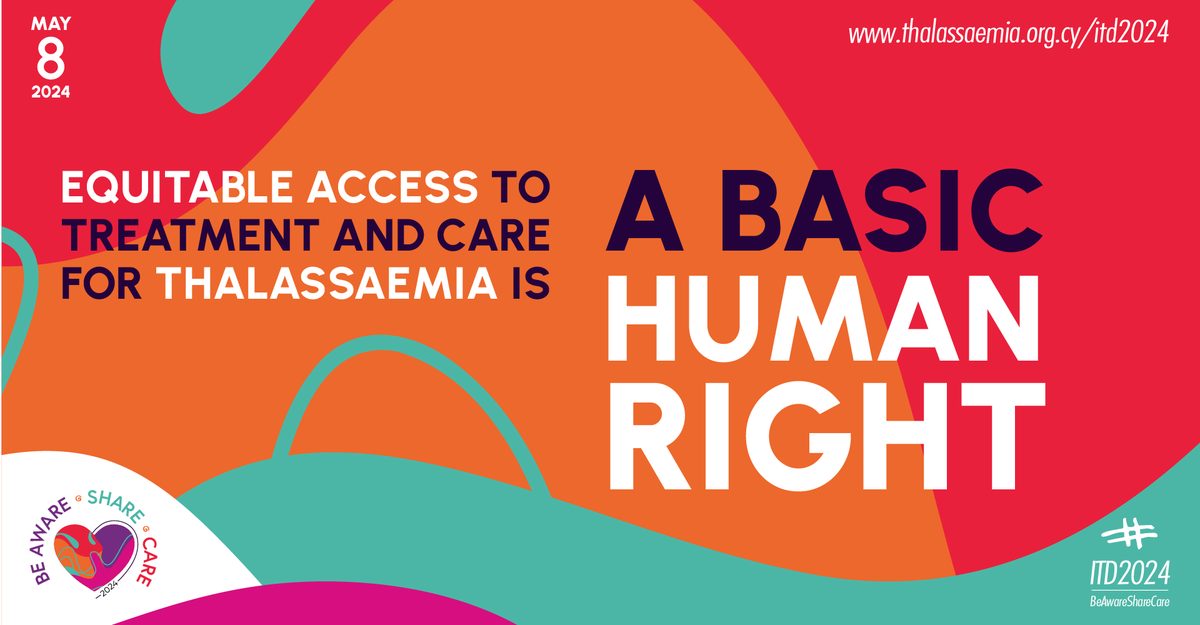 MAY
8
2024

www.thalassaemia.org.cy/itd2024

EQUITABLE ACCESS TO TREATMENT AND CARE FOR THALASSAEMIA IS

A BASIC HUMAN RIGHT

BE AWARE SHARE CARE
2024

#
ITD2024
BeAwareShareCare